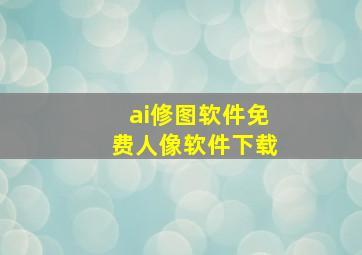 ai修图软件免费人像软件下载